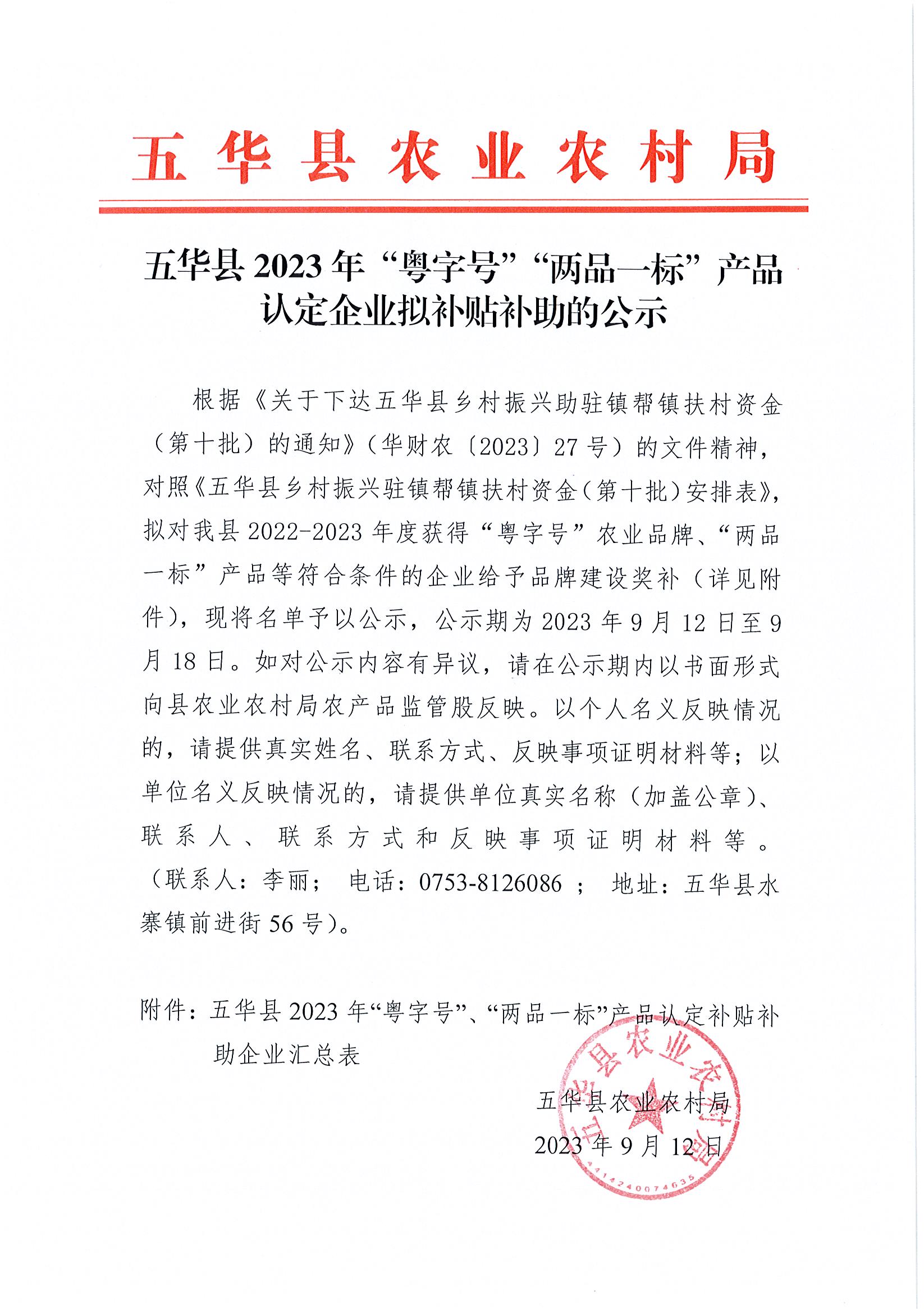 五华县农业农村局

五华县 2023 年“粤字号”“两品一标”产品认定企业拟补贴补助的公示

根据《关于下达五华县乡村振兴助驻镇帮镇扶村资金（第十批）的通知》（华财农〔2023〕27 号）的文件精神，对照《五华县乡村振兴驻镇帮镇扶村资金（第十批）安排表》，拟对我县 2022-2023 年度获得“粤字号”农业品牌、“两品一标”产品等符合条件的企业给予品牌建设奖补（详见附件），现将名单予以公示，公示期为 2023 年 9 月 12 日至 9 月 18 日。如对公示内容有异议，请在公示期内以书面形式向县农业农村局农产品监管股反映。以个人名义反映情况的，请提供真实姓名、联系方式、反映事项证明材料等；以单位名义反映情况的，请提供单位真实名称（加盖公章）、联系人、联系方式和反映事项证明材料等。（联系人：李丽； 电话：0753-8126086 ； 地址：五华县水寨镇前进街 56 号）。

附件：五华县 2023 年“粤字号”、“两品一标”产品认定补贴补助企业汇总表

五华县农业农村局
2023 年 9 月 12 日

五华县农业农村局
4414240074635